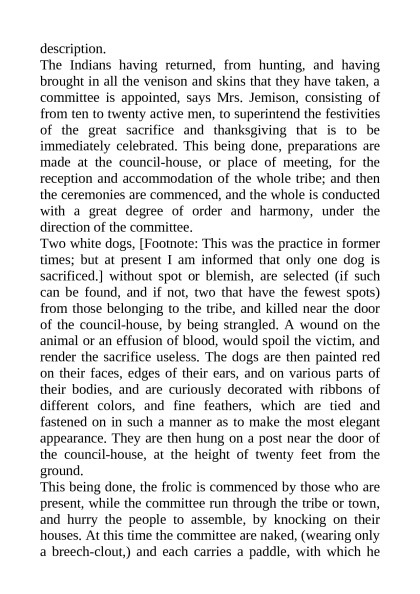 description.
The Indians having returned, from hunting, and having brought in all the venison and skins that they have taken, a committee is appointed, says Mrs. Jemison, consisting of from ten to twenty active men, to superintend the festivities of the great sacrifice and thanksgiving that is to be immediately celebrated. This being done, preparations are made at the council-house, or place of meeting, for the reception and accommodation of the whole tribe; and then the ceremonies are commenced, and the whole is conducted with a great degree of order and harmony, under the direction of the committee.
Two white dogs, [Footnote: This was the practice in former times; but at present I am informed that only one dog is sacrificed.] without spot or blemish, are selected (if such can be found, and if not, two that have the fewest spots) from those belonging to the tribe, and killed near the door of the council-house, by being strangled. A wound on the animal or an effusion of blood, would spoil the victim, and render the sacrifice useless. The dogs are then painted red on their faces, edges of their ears, and on various parts of their bodies, and are curiously decorated with ribbons of different colors, and fine feathers, which are tied and fastened on in such a manner as to make the most elegant appearance. They are then hung on a post near the door of the council-house, at the height of twenty feet from the ground.
This being done, the frolic is commenced by those who are present, while the committee run through the tribe or town, and hurry the people to assemble, by knocking on their houses. At this time the committee are naked, (wearing only a breech-clout,) and each carries a paddle, with which he